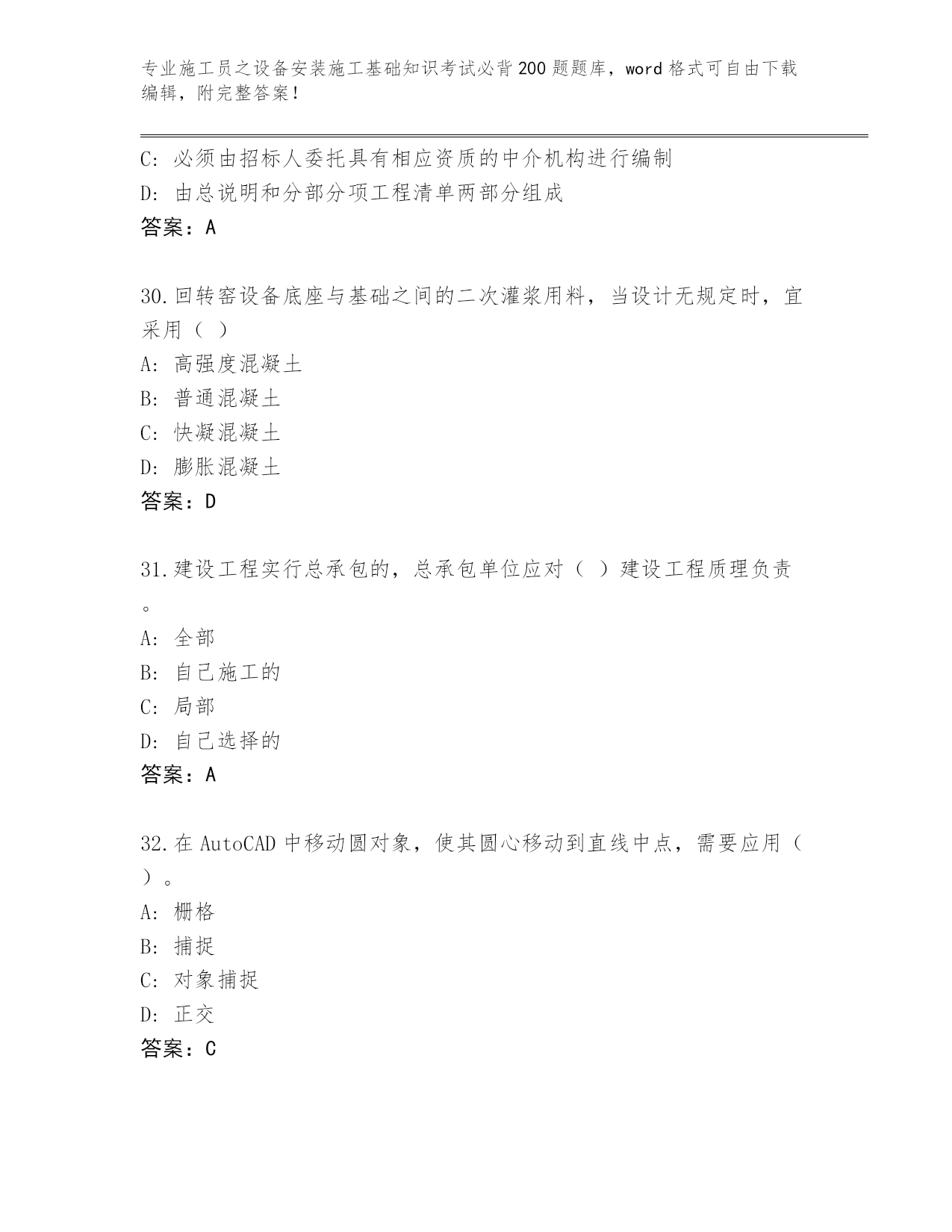 专业施工员之设备安装施工基础知识考试必背200题题库，word格式可自由下载编辑，附完整答案！

C：必须由招标人委托具有相应资质的中介机构进行编制
D：由总说明和分部分项工程清单两部分组成
答案：A

30.回转窑设备底座与基础之间的二次灌浆用料，当设计无规定时，宜采用（ ）
A：高强度混凝土
B：普通混凝土
C：快凝混凝土
D：膨胀混凝土
答案：D

31.建设工程实行总承包的，总承包单位应对（ ）建设工程质理负责。
A：全部
B：自己施工的
C：局部
D：自己选择的
答案：A

32.在AutoCAD中移动圆对象，使其圆心移动到直线中点，需要应用（ ）。
A：栅格
B：捕捉
C：对象捕捉
D：正交
答案：C